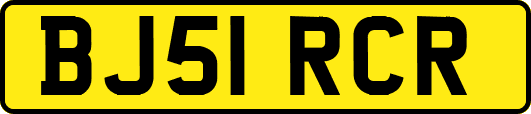 BJ51 RCR